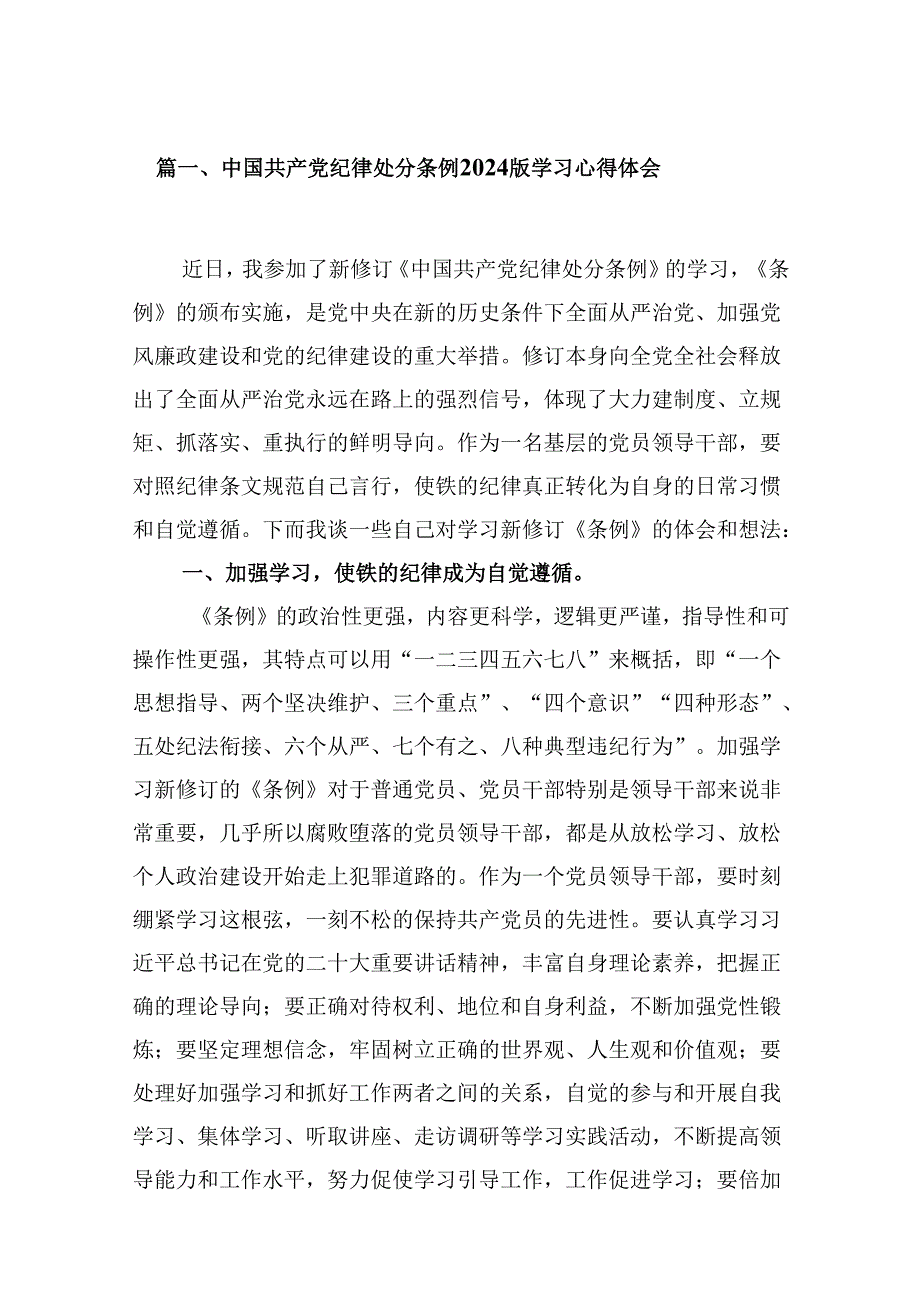 篇一、中国共产党纪律处分条例2024版学习心得体会

近日，我参加了新修订《中国共产党纪律处分条例》的学习，《条例》的颁布实施，是党中央在新的历史条件下全面从严治党、加强党风廉政建设和党的纪律建设的重大举措。修订本身向全党全社会释放出了全面从严治党永远在路上的强烈信号，体现了大力建制度、立规矩、抓落实、重执行的鲜明导向。作为一名基层的党员领导干部，要对照纪律条文规范自己言行，使铁的纪律真正转化为自身的日常习惯和自觉遵循。下面我谈一些自己对学习新修订《条例》的体会和想法：

一、加强学习，使铁的纪律成为自觉遵循。

《条例》的政治性更强，内容更科学，逻辑更严谨，指导性和可操作性更强，其特点可以用“一二三四五六七八”来概括，即“一个思想指导、两个坚决维护、三个重点”、“四个意识”“四种形态”、五处纪法衔接、六个从严、七个有之、八种典型违纪行为”。加强学习新修订的《条例》对于普通党员、党员干部特别是领导干部来说非常重要，几乎所以腐败堕落的党员领导干部，都是从放松学习、放松个人政治建设开始走上犯罪道路的。作为一个党员领导干部，要时刻绷紧学习这根弦，一刻不松的保持共产党员的先进性。要认真学习习近平总书记在党的二十大重要讲话精神，丰富自身理论素养，把握正确的理论导向；要正确对待权利、地位和自身利益，不断加强党性锻炼；要坚定理想信念，牢固树立正确的世界观、人生观和价值观；要处理好加强学习和抓好工作两者之间的关系，自觉的参与和开展自我学习、集体学习、听取讲座、走访调研等学习实践活动，不断提高领导能力和工作水平，努力促使学习引导工作，工作促进学习；要倍加